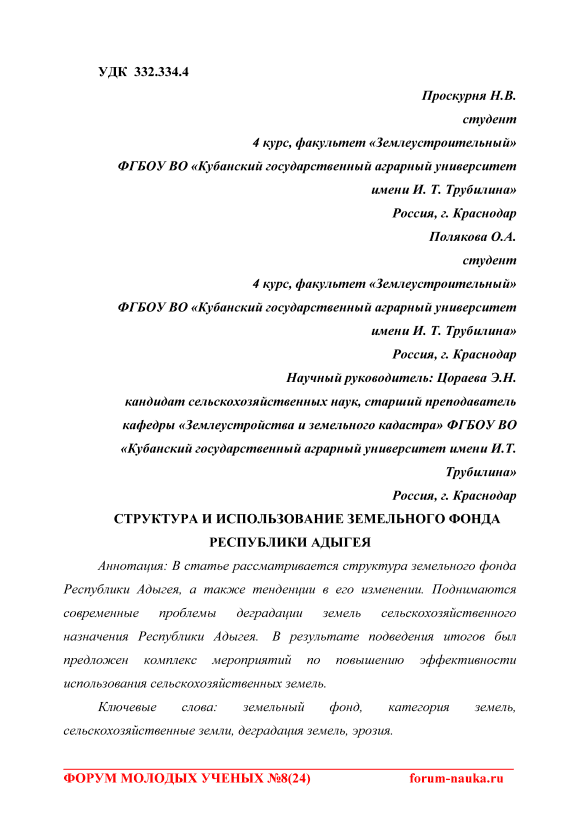 УДК 332.334.4

Проскурня Н.В.
студент
4 курс, факультет «Землеустроительный»
ФГБОУ ВО «Кубанский государственный аграрный университет имени И. Т. Трубилина»
Россия, г. Краснодар
Полякова О.А.
студент
4 курс, факультет «Землеустроительный»
ФГБОУ ВО «Кубанский государственный аграрный университет имени И. Т. Трубилина»
Россия, г. Краснодар
Научный руководитель: Цораева Э.Н.
кандидат сельскохозяйственных наук, старший преподаватель кафедры «Землеустройства и земельного кадастра» ФГБОУ ВО «Кубанский государственный аграрный университет имени И.Т. Трубилина»
Россия, г. Краснодар

СТРУКТУРА И ИСПОЛЬЗОВАНИЕ ЗЕМЕЛЬНОГО ФОНДА РЕСПУБЛИКИ АДЫГЕЯ

Аннотация: В статье рассматривается структура земельного фонда Республики Адыгея, а также тенденции в его изменении. Поднимаются современные проблемы деградации земель сельскохозяйственного назначения Республики Адыгея. В результате подведения итогов был предложен комплекс мероприятий по повышению эффективности использования сельскохозяйственных земель.

Ключевые слова: земельный фонд, категория земель, сельскохозяйственные земли, деградация земель, эрозия.

ФОРУМ МОЛОДЫХ УЧЕНЫХ №8(24) forum-nauka.ru